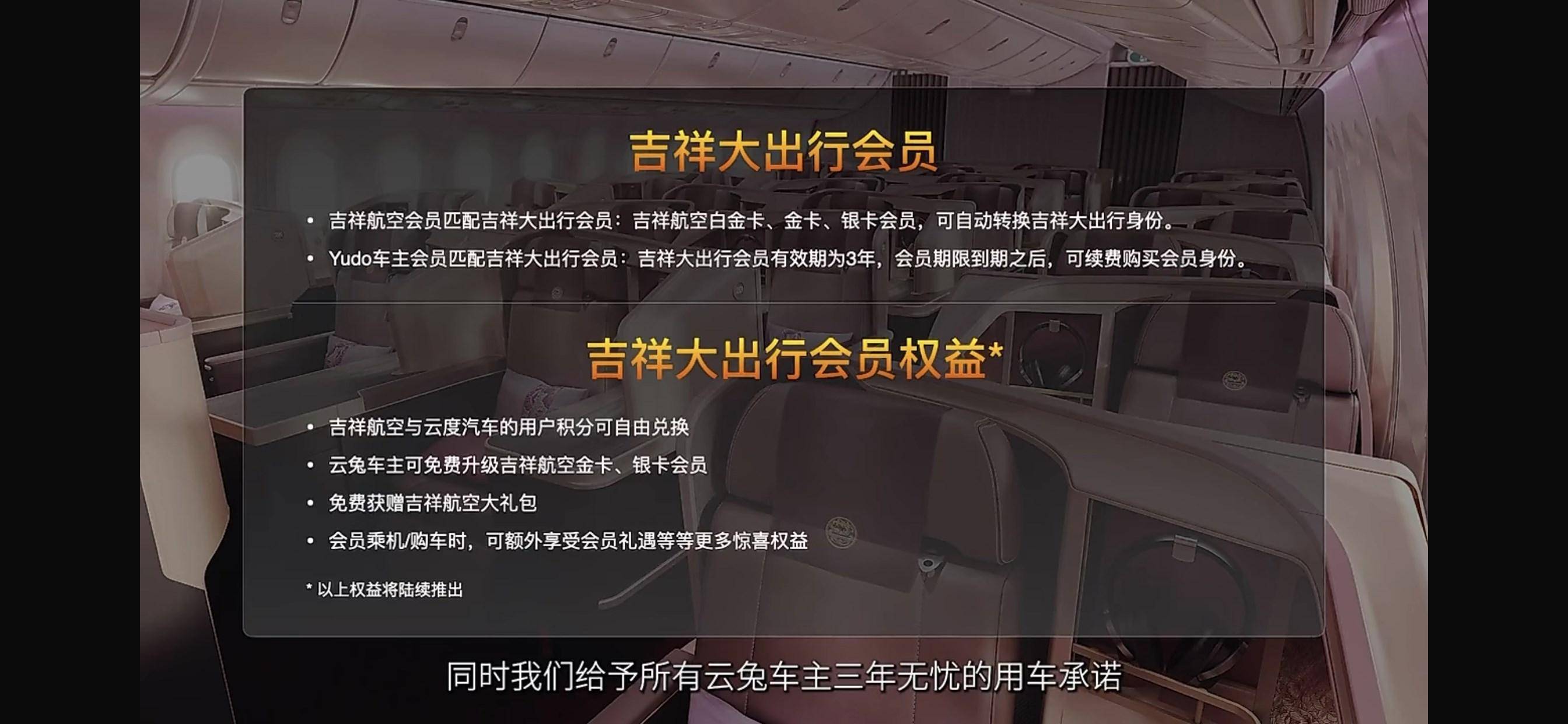 吉祥大出行会员

• 吉祥航空会员匹配吉祥大出行会员：吉祥航空白金卡、金卡、银卡会员，可自动转换吉祥大出行身份。
• Yudo车主会员匹配吉祥大出行会员：吉祥大出行会员有效期为3年，会员期限到期之后，可续费购买会员身份。

吉祥大出行会员权益*

• 吉祥航空与云度汽车的用户积分可自由兑换
• 云兔车主可免费升级吉祥航空金卡、银卡会员
• 免费获赠吉祥航空大礼包
• 会员乘机/购车时，可额外享受会员礼遇等等更多惊喜权益

* 以上权益将陆续推出

同时我们给予所有云兔车主三年无忧的用车承诺